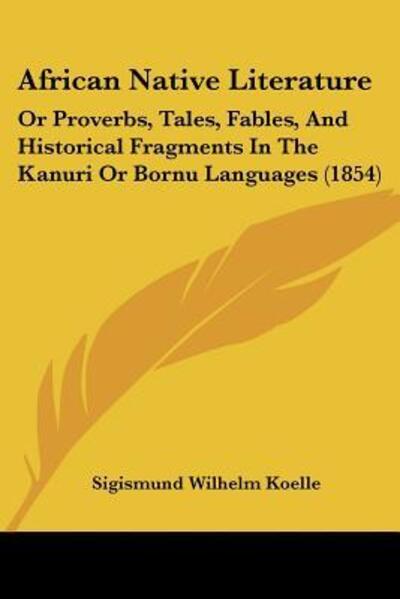 African Native Literature

Or Proverbs, Tales, Fables, And Historical Fragments In The Kanuri Or Bornu Languages (1854)

Sigismund Wilhelm Koelle